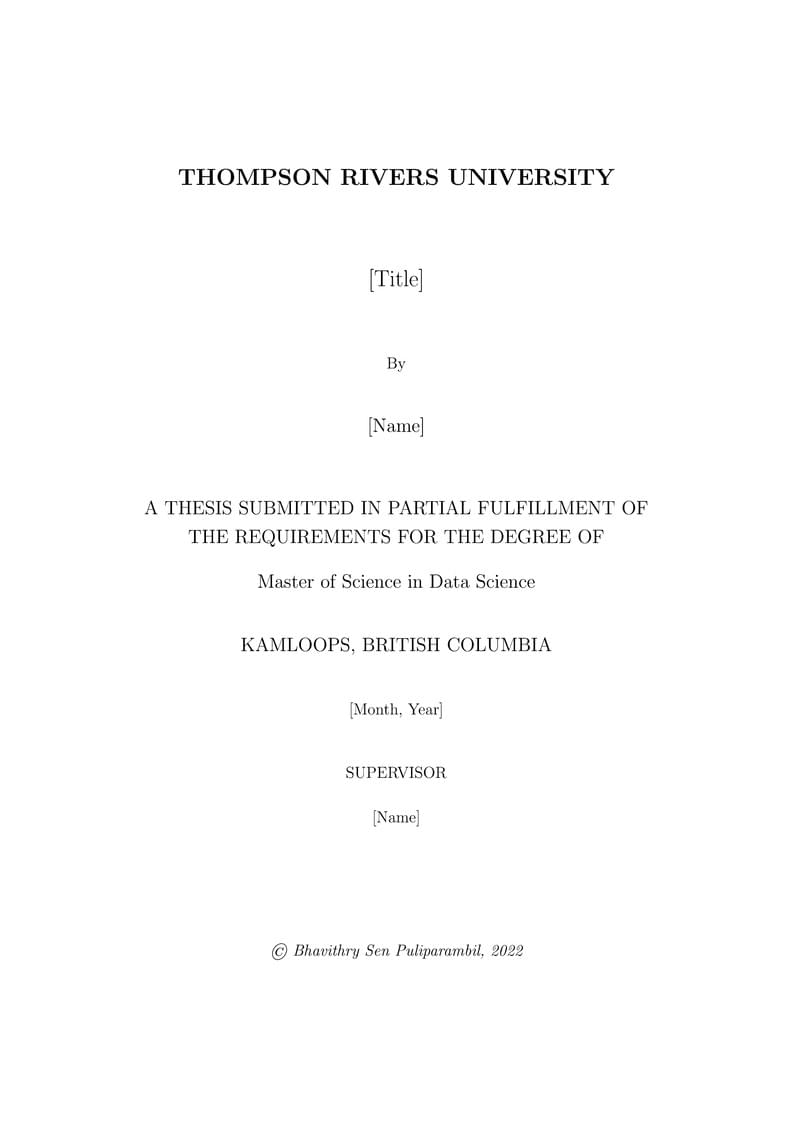 THOMPSON RIVERS UNIVERSITY

[Title]

By

[Name]

A THESIS SUBMITTED IN PARTIAL FULFILLMENT OF THE REQUIREMENTS FOR THE DEGREE OF

Master of Science in Data Science

KAMLOOPS, BRITISH COLUMBIA

[Month, Year]

SUPERVISOR

[Name]

© Bhavithry Sen Puliparambil, 2022